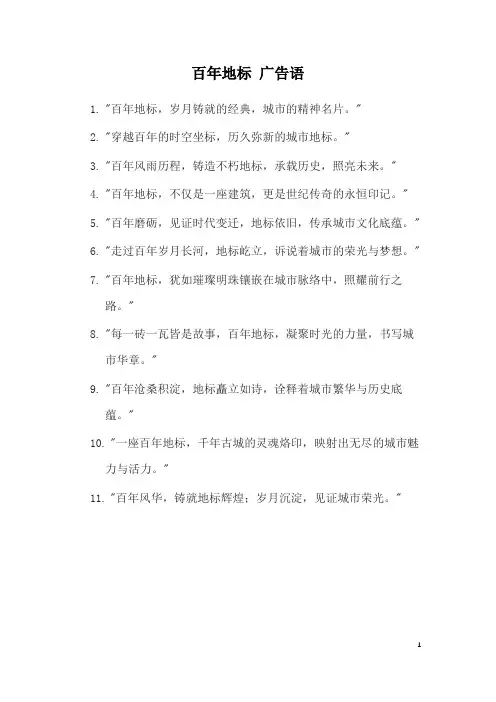 百年地标 广告语

1. "百年地标，岁月铸就的经典，城市的精神名片。"

2. "穿越百年的时空坐标，历久弥新的城市地标。"

3. "百年风雨历程，铸造不朽地标，承载历史，照亮未来。"

4. "百年地标，不仅是一座建筑，更是世纪传奇的永恒印记。"

5. "百年磨砺，见证时代变迁，地标依旧，传承城市文化底蕴。"

6. "走过百年岁月长河，地标屹立，诉说着城市的荣光与梦想。"

7. "百年地标，犹如璀璨明珠镶嵌在城市脉络中，照耀前行之路。"

8. "每一砖一瓦皆是故事，百年地标，凝聚时光的力量，书写城市华章。"

9. "百年沧桑积淀，地标矗立如诗，诠释着城市繁华与历史底蕴。"

10. "一座百年地标，千年古城的灵魂烙印，映射出无尽的城市魅力与活力。"

11. "百年风华，铸就地标辉煌；岁月沉淀，见证城市荣光。"

1